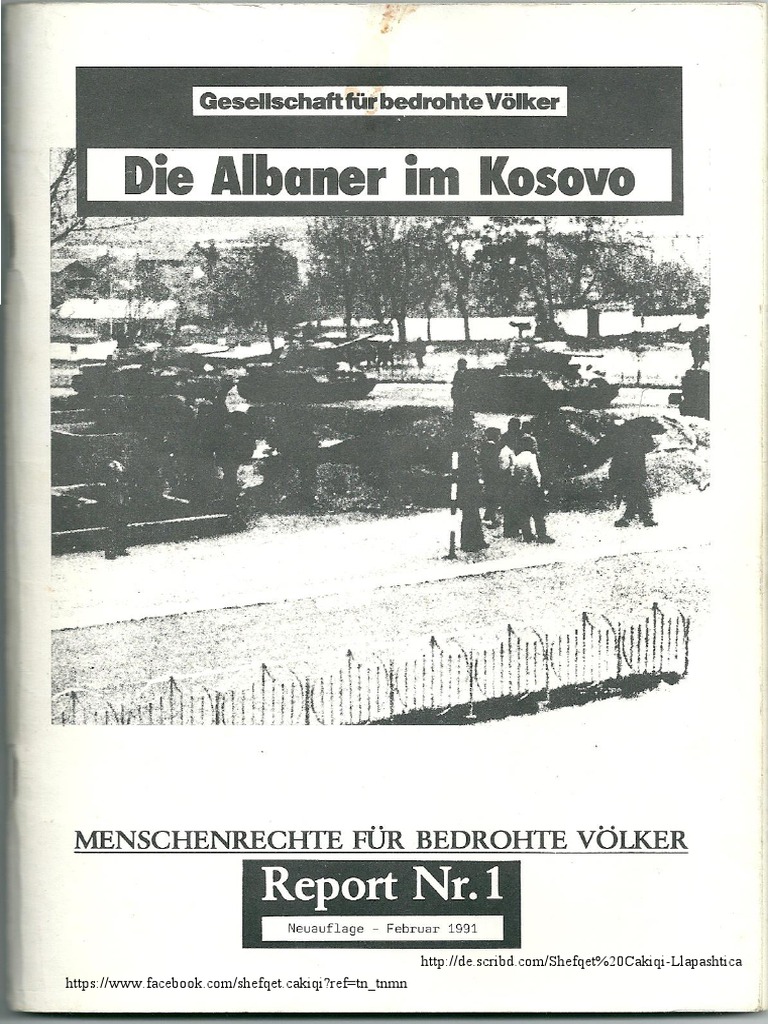 Gesellschaft für bedrohte Völker

Die Albaner im Kosovo

MENSCHENRECHTE FÜR BEDROHTE VÖLKER

Report Nr.1

Neuauflage - Februar 1991

http://de.scribd.com/Shefqet%20Cakiqi-Llapashtica

https://www.facebook.com/shefqet.cakiqi?ref=tn_tnmn